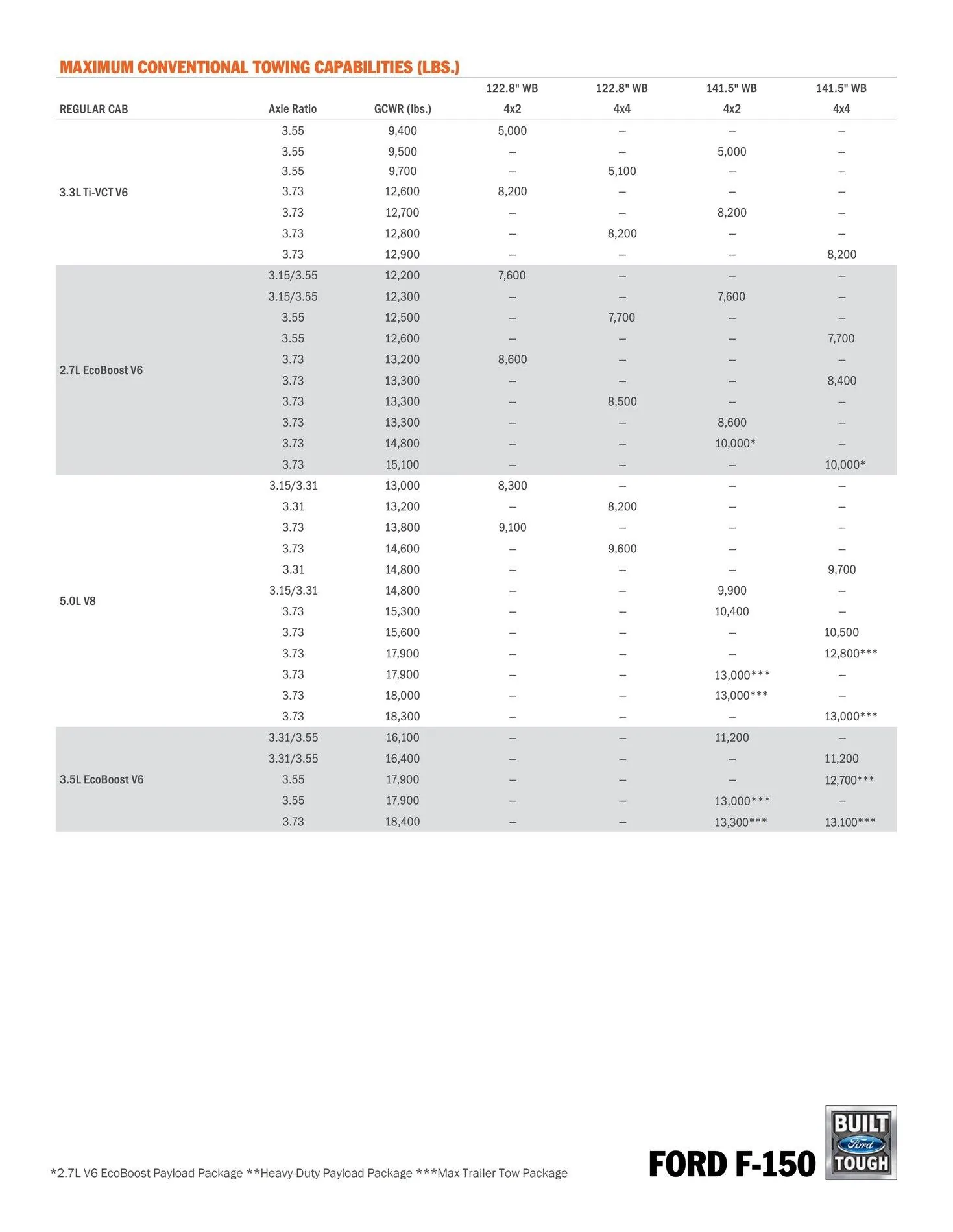 MAXIMUM CONVENTIONAL TOWING CAPABILITIES (LBS.)

| REGULAR CAB | Axle Ratio | GCWR (lbs.) | 122.8" WB 4x2 | 122.8" WB 4x4 | 141.5" WB 4x2 | 141.5" WB 4x4 |
|---|---|---|---|---|---|---|
| 3.3L Ti-VCT V6 | 3.55 | 9,400 | 5,000 | – | – | – |
| | 3.55 | 9,500 | – | – | 5,000 | – |
| | 3.55 | 9,700 | – | 5,100 | – | – |
| | 3.73 | 12,600 | 8,200 | – | – | – |
| | 3.73 | 12,700 | – | – | 8,200 | – |
| | 3.73 | 12,800 | – | 8,200 | – | – |
| | 3.73 | 12,900 | – | – | – | 8,200 |
| 2.7L EcoBoost V6 | 3.15/3.55 | 12,200 | 7,600 | – | – | – |
| | 3.15/3.55 | 12,300 | – | – | 7,600 | – |
| | 3.55 | 12,500 | – | 7,700 | – | – |
| | 3.55 | 12,600 | – | – | – | 7,700 |
| | 3.73 | 13,200 | 8,600 | – | – | – |
| | 3.73 | 13,300 | – | – | – | 8,400 |
| | 3.73 | 13,300 | – | 8,500 | – | – |
| | 3.73 | 13,300 | – | – | 8,600 | – |
| | 3.73 | 14,800 | – | – | 10,000* | – |
| | 3.73 | 15,100 | – | – | – | 10,000* |
| 5.0L V8 | 3.15/3.31 | 13,000 | 8,300 | – | – | – |
| | 3.31 | 13,200 | – | 8,200 | – | – |
| | 3.73 | 13,800 | 9,100 | – | – | – |
| | 3.73 | 14,600 | – | 9,600 | – | – |
| | 3.31 | 14,800 | – | – | – | 9,700 |
| | 3.15/3.31 | 14,800 | – | – | 9,900 | – |
| | 3.73 | 15,300 | – | – | 10,400 | – |
| | 3.73 | 15,600 | – | – | – | 10,500 |
| | 3.73 | 17,900 | – | – | – | 12,800*** |
| | 3.73 | 17,900 | – | – | 13,000*** | – |
| | 3.73 | 18,000 | – | – | 13,000*** | – |
| | 3.73 | 18,300 | – | – | – | 13,000*** |
| 3.5L EcoBoost V6 | 3.31/3.55 | 16,100 | – | – | 11,200 | – |
| | 3.31/3.55 | 16,400 | – | – | – | 11,200 |
| | 3.55 | 17,900 | – | – | – | 12,700*** |
| | 3.55 | 17,900 | – | – | 13,000*** | – |
| | 3.73 | 18,400 | – | – | 13,300*** | 13,100*** |

*2.7L V6 EcoBoost Payload Package **Heavy-Duty Payload Package ***Max Trailer Tow Package

FORD F-150

BUILT Ford TOUGH